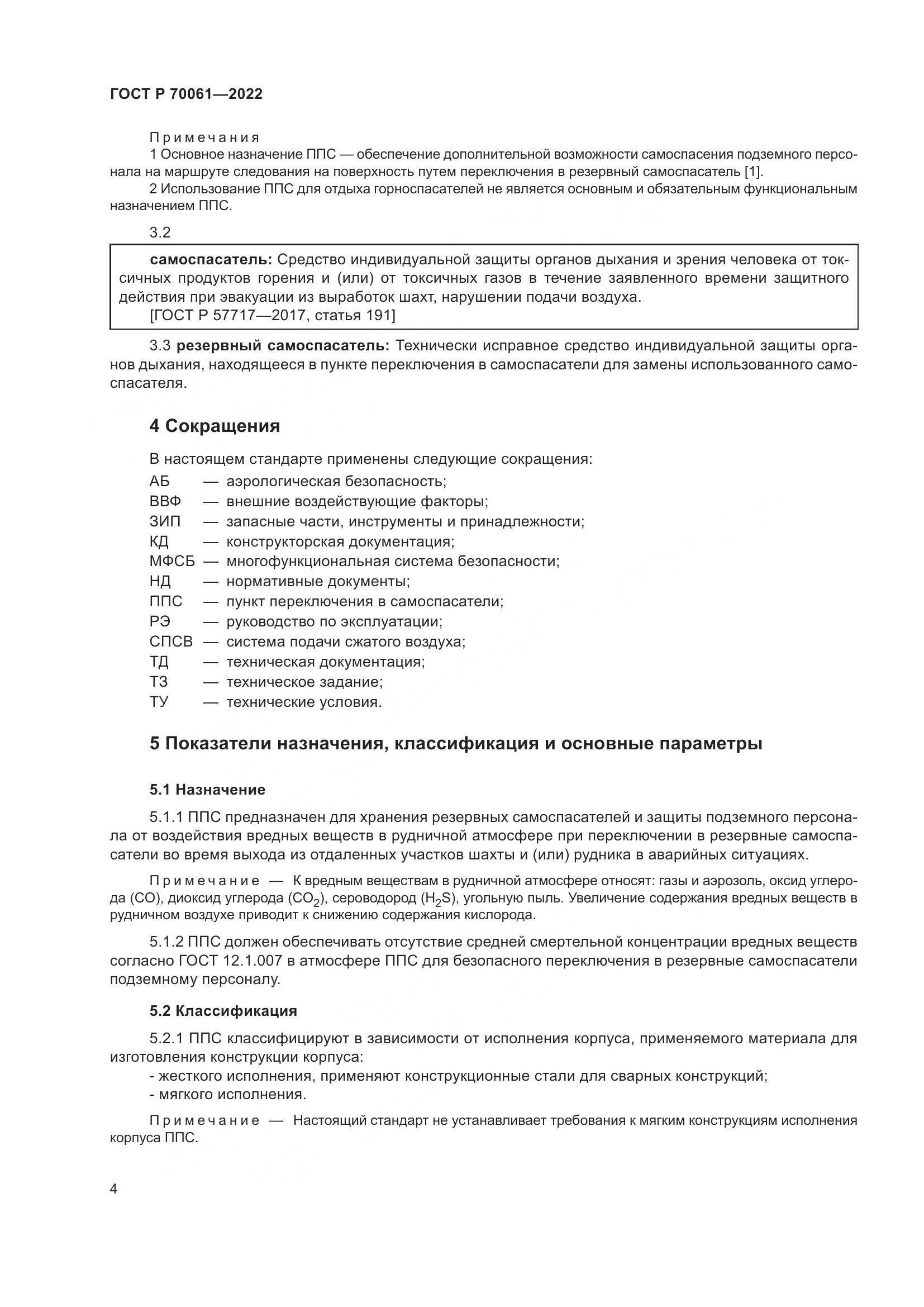 ГОСТ Р 70061—2022

Примечания

1 Основное назначение ППС — обеспечение дополнительной возможности самоспасения подземного персонала на маршруте следования на поверхность путем переключения в резервный самоспасатель [1].

2 Использование ППС для отдыха горноспасателей не является основным и обязательным функциональным назначением ППС.

3.2

самоспасатель: Средство индивидуальной защиты органов дыхания и зрения человека от токсичных продуктов горения и (или) от токсичных газов в течение заявленного времени защитного действия при эвакуации из выработок шахт, нарушении подачи воздуха.
[ГОСТ Р 57717—2017, статья 191]

3.3 резервный самоспасатель: Технически исправное средство индивидуальной защиты органов дыхания, находящееся в пункте переключения в самоспасатели для замены использованного самоспасателя.

4 Сокращения

В настоящем стандарте применены следующие сокращения:
АБ — аэрологическая безопасность;
ВВФ — внешние воздействующие факторы;
ЗИП — запасные части, инструменты и принадлежности;
КД — конструкторская документация;
МФСБ — многофункциональная система безопасности;
НД — нормативные документы;
ППС — пункт переключения в самоспасатели;
РЭ — руководство по эксплуатации;
СПСВ — система подачи сжатого воздуха;
ТД — техническая документация;
ТЗ — техническое задание;
ТУ — технические условия.

5 Показатели назначения, классификация и основные параметры

5.1 Назначение

5.1.1 ППС предназначен для хранения резервных самоспасателей и защиты подземного персонала от воздействия вредных веществ в рудничной атмосфере при переключении в резервные самоспасатели во время выхода из отдаленных участков шахты и (или) рудника в аварийных ситуациях.

Примечание — К вредным веществам в рудничной атмосфере относят: газы и аэрозоль, оксид углерода (CO), диоксид углерода ($CO_2$), сероводород ($H_2S$), угольную пыль. Увеличение содержания вредных веществ в рудничном воздухе приводит к снижению содержания кислорода.

5.1.2 ППС должен обеспечивать отсутствие средней смертельной концентрации вредных веществ согласно ГОСТ 12.1.007 в атмосфере ППС для безопасного переключения в резервные самоспасатели подземному персоналу.

5.2 Классификация

5.2.1 ППС классифицируют в зависимости от исполнения корпуса, применяемого материала для изготовления конструкции корпуса:
- жесткого исполнения, применяют конструкционные стали для сварных конструкций;
- мягкого исполнения.

Примечание — Настоящий стандарт не устанавливает требования к мягким конструкциям исполнения корпуса ППС.

4